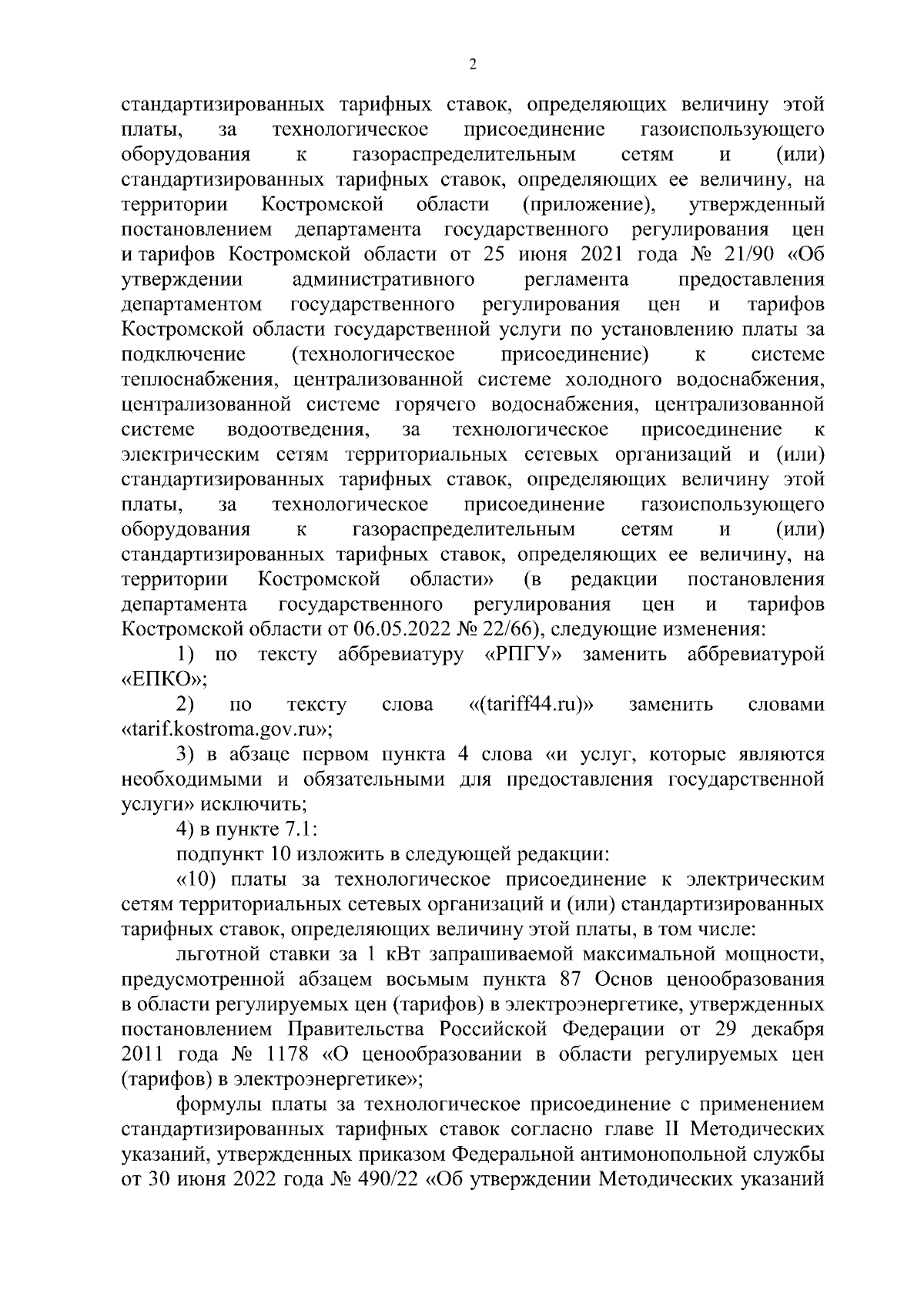 2

стандартизированных тарифных ставок, определяющих величину этой платы, за технологическое присоединение газоиспользующего оборудования к газораспределительным сетям и (или) стандартизированных тарифных ставок, определяющих ее величину, на территории Костромской области (приложение), утвержденный постановлением департамента государственного регулирования цен и тарифов Костромской области от 25 июня 2021 года № 21/90 «Об утверждении административного регламента предоставления департаментом государственного регулирования цен и тарифов Костромской области государственной услуги по установлению платы за подключение (технологическое присоединение) к системе теплоснабжения, централизованной системе холодного водоснабжения, централизованной системе горячего водоснабжения, централизованной системе водоотведения, за технологическое присоединение к электрическим сетям территориальных сетевых организаций и (или) стандартизированных тарифных ставок, определяющих величину этой платы, за технологическое присоединение газоиспользующего оборудования к газораспределительным сетям и (или) стандартизированных тарифных ставок, определяющих ее величину, на территории Костромской области» (в редакции постановления департамента государственного регулирования цен и тарифов Костромской области от 06.05.2022 № 22/66), следующие изменения:

1) по тексту аббревиатуру «РПГУ» заменить аббревиатурой «ЕПКО»;

2) по тексту слова «(tariff44.ru)» заменить словами «tarif.kostroma.gov.ru»;

3) в абзаце первом пункта 4 слова «и услуг, которые являются необходимыми и обязательными для предоставления государственной услуги» исключить;

4) в пункте 7.1:

подпункт 10 изложить в следующей редакции:

«10) платы за технологическое присоединение к электрическим сетям территориальных сетевых организаций и (или) стандартизированных тарифных ставок, определяющих величину этой платы, в том числе:

льготной ставки за 1 кВт запрашиваемой максимальной мощности, предусмотренной абзацем восьмым пункта 87 Основ ценообразования в области регулируемых цен (тарифов) в электроэнергетике, утвержденных постановлением Правительства Российской Федерации от 29 декабря 2011 года № 1178 «О ценообразовании в области регулируемых цен (тарифов) в электроэнергетике»;

формулы платы за технологическое присоединение с применением стандартизированных тарифных ставок согласно главе II Методических указаний, утвержденных приказом Федеральной антимонопольной службы от 30 июня 2022 года № 490/22 «Об утверждении Методических указаний